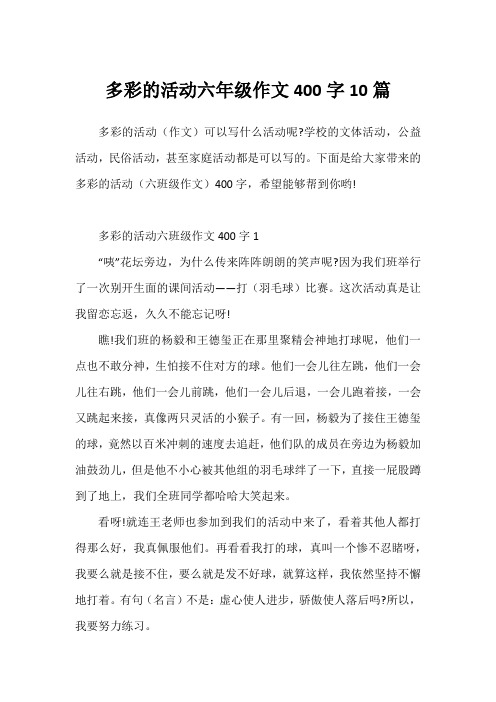 多彩的活动六年级作文 400 字 10 篇

多彩的活动（作文）可以写什么活动呢?学校的文体活动，公益活动，民俗活动，甚至家庭活动都是可以写的。下面是给大家带来的多彩的活动（六班级作文）400 字，希望能够帮到你哟!

多彩的活动六班级作文 400 字 1

“咦”花坛旁边，为什么传来阵阵朗朗的笑声呢?因为我们班举行了一次别开生面的课间活动——打（羽毛球）比赛。这次活动真是让我留恋忘返，久久不能忘记呀!

瞧!我们班的杨毅和王德玺正在那里聚精会神地打球呢，他们一点也不敢分神，生怕接不住对方的球。他们一会儿往左跳，他们一会儿往右跳，他们一会儿前跳，他们一会儿后退，一会儿跑着接，一会又跳起来接，真像两只灵活的小猴子。有一回，杨毅为了接住王德玺的球，竟然以百米冲刺的速度去追赶，他们队的成员在旁边为杨毅加油鼓劲儿，但是他不小心被其他组的羽毛球绊了一下，直接一屁股蹲到了地上，我们全班同学都哈哈大笑起来。

看呀!就连王老师也参加到我们的活动中来了，看着其他人都打得那么好，我真佩服他们。再看看我打的球，真叫一个惨不忍睹呀，我要么就是接不住，要么就是发不好球，就算这样，我依然坚持不懈地打着。有句（名言）不是：虚心使人进步，骄傲使人落后吗?所以，我要努力练习。